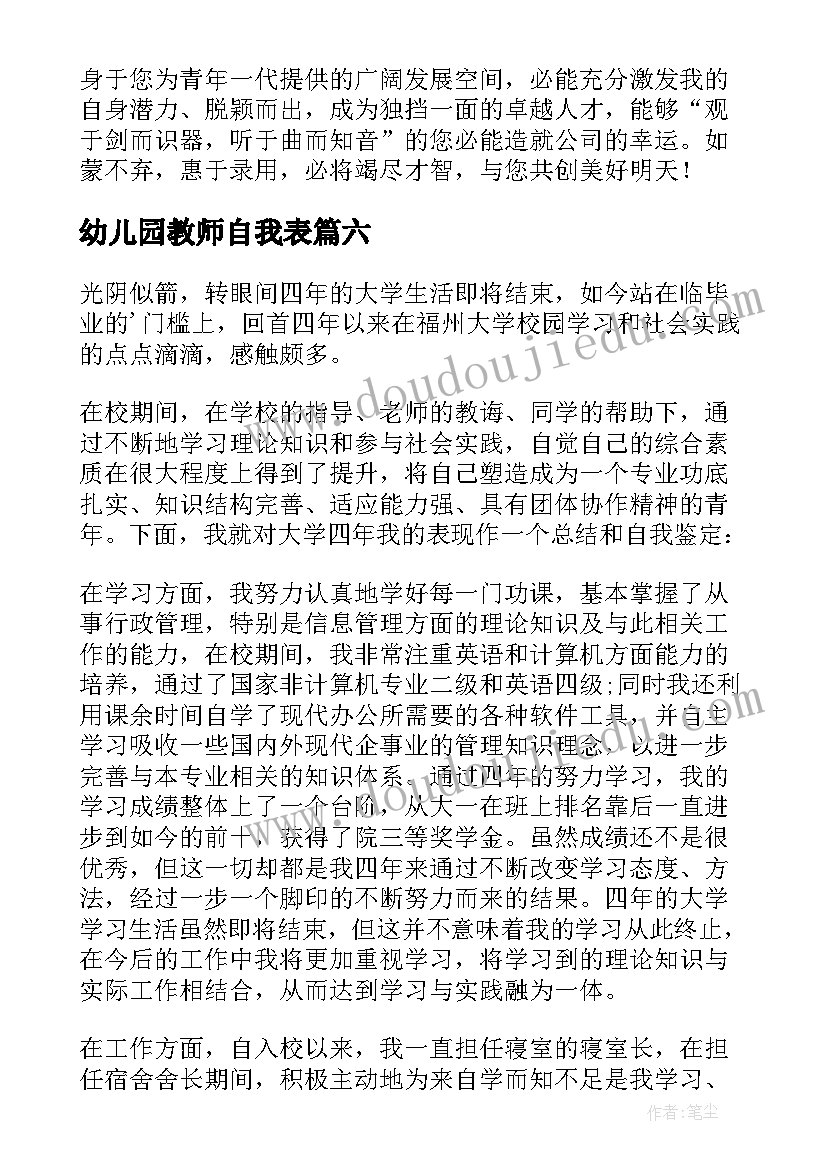 身于您为青年一代提供的广阔发展空间，必能充分激发我的自身潜力、脱颖而出，成为独挡一面的卓越人才，能够“观于剑而识器，听于曲而知音”的您必能造就公司的幸运。如蒙不弃，惠于录用，必将竭尽才智，与您共创美好明天！

幼儿园教师自我表篇六

光阴似箭，转眼间四年的大学生活即将结束，如今站在临毕业的'门槛上，回首四年以来在福州大学校园学习和社会实践的点点滴滴，感触颇多。

在校期间，在学校的指导、老师的教诲、同学的帮助下，通过不断地学习理论知识和参与社会实践，自觉自己的综合素质在很大程度上得到了提升，将自己塑造成为一个专业功底扎实、知识结构完善、适应能力强、具有团体协作精神的青年。下面，我就对大学四年我的表现作一个总结和自我鉴定：

在学习方面，我努力认真地学好每一门功课，基本掌握了从事行政管理，特别是信息管理方面的理论知识及与此相关工作的能力，在校期间，我非常注重英语和计算机方面能力的培养，通过了国家非计算机专业二级和英语四级;同时我还利用课余时间自学了现代办公所需要的各种软件工具，并自主学习吸收一些国内外现代企事业的管理知识理念，以进一步完善与本专业相关的知识体系。通过四年的努力学习，我的学习成绩整体上了一个台阶，从大一在班上排名靠后一直进步到如今的前十，获得了院三等奖学金。虽然成绩还不是很优秀，但这一切却都是我四年来通过不断改变学习态度、方法，经过一步一个脚印的不断努力而来的结果。四年的大学学习生活虽然即将结束，但这并不意味着我的学习从此终止，在今后的工作中我将更加重视学习，将学习到的理论知识与实际工作相结合，从而达到学习与实践融为一体。

在工作方面，自入校以来，我一直担任寝室的寝室长，在担任宿舍舍长期间，积极主动地为来自学而知不足是我学习、

www.doudoujiedu.com

作者：笔尘